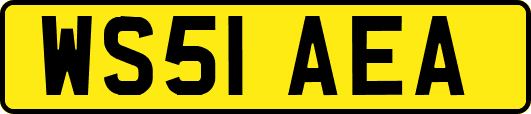 WS51 AEA